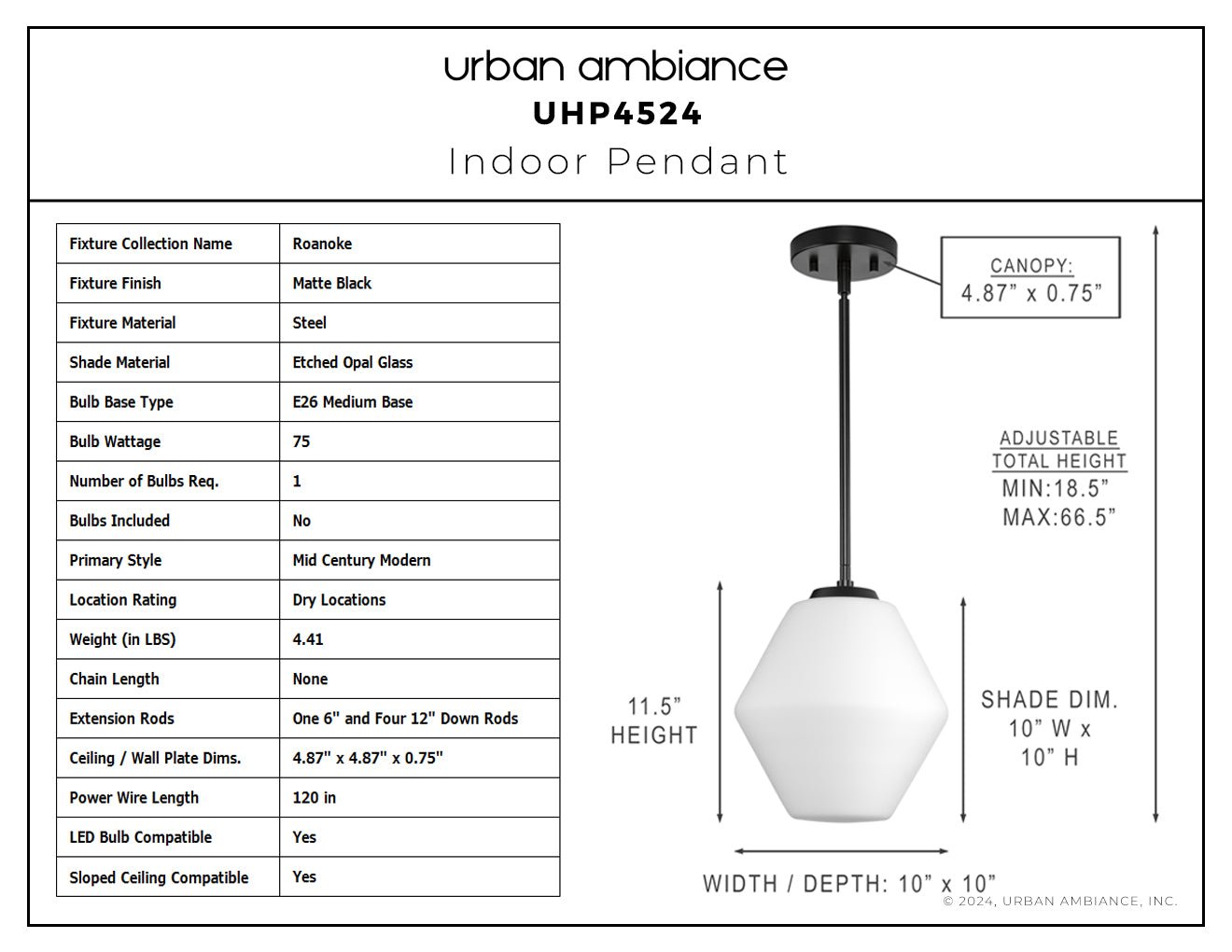 urban ambiance
UHP4524
Indoor Pendant

| Fixture Collection Name | Roanoke |
|---|---|
| Fixture Finish | Matte Black |
| Fixture Material | Steel |
| Shade Material | Etched Opal Glass |
| Bulb Base Type | E26 Medium Base |
| Bulb Wattage | 75 |
| Number of Bulbs Req. | 1 |
| Bulbs Included | No |
| Primary Style | Mid Century Modern |
| Location Rating | Dry Locations |
| Weight (in LBS) | 4.41 |
| Chain Length | None |
| Extension Rods | One 6" and Four 12" Down Rods |
| Ceiling / Wall Plate Dims. | 4.87" x 4.87" x 0.75" |
| Power Wire Length | 120 in |
| LED Bulb Compatible | Yes |
| Sloped Ceiling Compatible | Yes |

CANOPY:
4.87” x 0.75”

ADJUSTABLE
TOTAL HEIGHT
MIN:18.5”
MAX:66.5”

11.5”
HEIGHT

SHADE DIM.
10” W x
10” H

WIDTH / DEPTH: 10” x 10”

© 2024, URBAN AMBIANCE, INC.